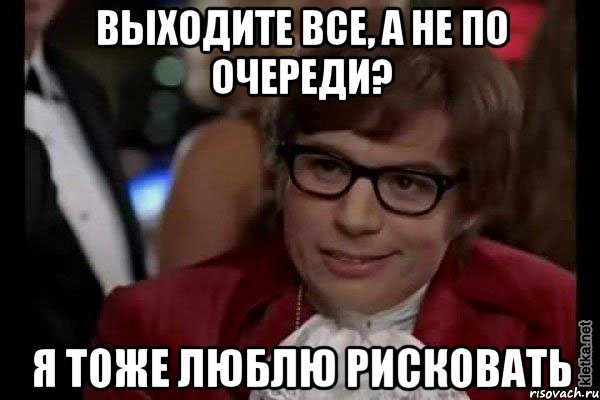 ВЫХОДИТЕ ВСЕ, А НЕ ПО ОЧЕРЕДИ?

Я ТОЖЕ ЛЮБЛЮ РИСКОВАТЬ

kletka.net
risovach.ru